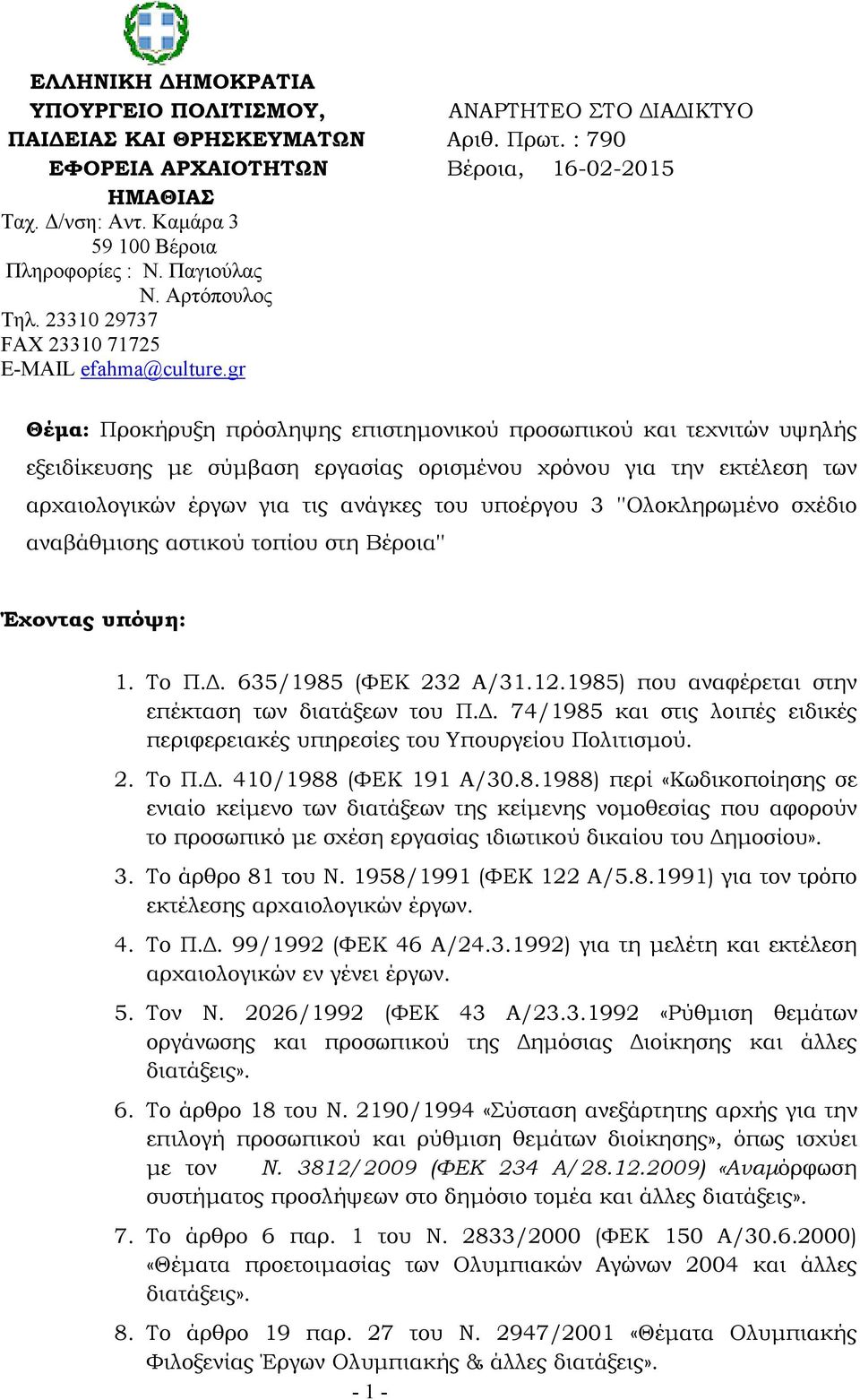 ΕΛΛΗΝΙΚΗ ΔΗΜΟΚΡΑΤΙΑ
ΥΠΟΥΡΓΕΙΟ ΠΟΛΙΤΙΣΜΟΥ,
ΠΑΙΔΕΙΑΣ ΚΑΙ ΘΡΗΣΚΕΥΜΑΤΩΝ
ΕΦΟΡΕΙΑ ΑΡΧΑΙΟΤΗΤΩΝ
ΗΜΑΘΙΑΣ
Ταχ. Δ/νση: Αντ. Καμάρα 3
59 100 Βέροια
Πληροφορίες : Ν. Παγιούλας
Ν. Αρτόπουλος
Τηλ. 23310 29737
FAX 23310 71725
E-MAIL efahma@culture.gr

ΑΝΑΡΤΗΤΕΟ ΣΤΟ ΔΙΑΔΙΚΤΥΟ
Αριθ. Πρωτ. : 790
Βέροια, 16-02-2015

Θέμα: Προκήρυξη πρόσληψης επιστημονικού προσωπικού και τεχνιτών υψηλής εξειδίκευσης με σύμβαση εργασίας ορισμένου χρόνου για την εκτέλεση των αρχαιολογικών έργων για τις ανάγκες του υποέργου 3 "Ολοκληρωμένο σχέδιο αναβάθμισης αστικού τοπίου στη Βέροια"

Έχοντας υπόψη:

1. Το Π.Δ. 635/1985 (ΦΕΚ 232 Α/31.12.1985) που αναφέρεται στην επέκταση των διατάξεων του Π.Δ. 74/1985 και στις λοιπές ειδικές περιφερειακές υπηρεσίες του Υπουργείου Πολιτισμού.

2. Το Π.Δ. 410/1988 (ΦΕΚ 191 Α/30.8.1988) περί «Κωδικοποίησης σε ενιαίο κείμενο των διατάξεων της κείμενης νομοθεσίας που αφορούν το προσωπικό με σχέση εργασίας ιδιωτικού δικαίου του Δημοσίου».

3. Το άρθρο 81 του Ν. 1958/1991 (ΦΕΚ 122 Α/5.8.1991) για τον τρόπο εκτέλεσης αρχαιολογικών έργων.

4. Το Π.Δ. 99/1992 (ΦΕΚ 46 Α/24.3.1992) για τη μελέτη και εκτέλεση αρχαιολογικών εν γένει έργων.

5. Τον Ν. 2026/1992 (ΦΕΚ 43 Α/23.3.1992 «Ρύθμιση θεμάτων οργάνωσης και προσωπικού της Δημόσιας Διοίκησης και άλλες διατάξεις».

6. Το άρθρο 18 του Ν. 2190/1994 «Σύσταση ανεξάρτητης αρχής για την επιλογή προσωπικού και ρύθμιση θεμάτων διοίκησης», όπως ισχύει με τον Ν. 3812/2009 (ΦΕΚ 234 Α/28.12.2009) «Αναμόρφωση συστήματος προσλήψεων στο δημόσιο τομέα και άλλες διατάξεις».

7. Το άρθρο 6 παρ. 1 του Ν. 2833/2000 (ΦΕΚ 150 Α/30.6.2000) «Θέματα προετοιμασίας των Ολυμπιακών Αγώνων 2004 και άλλες διατάξεις».

8. Το άρθρο 19 παρ. 27 του Ν. 2947/2001 «Θέματα Ολυμπιακής Φιλοξενίας Έργων Ολυμπιακής & άλλες διατάξεις».

- 1 -